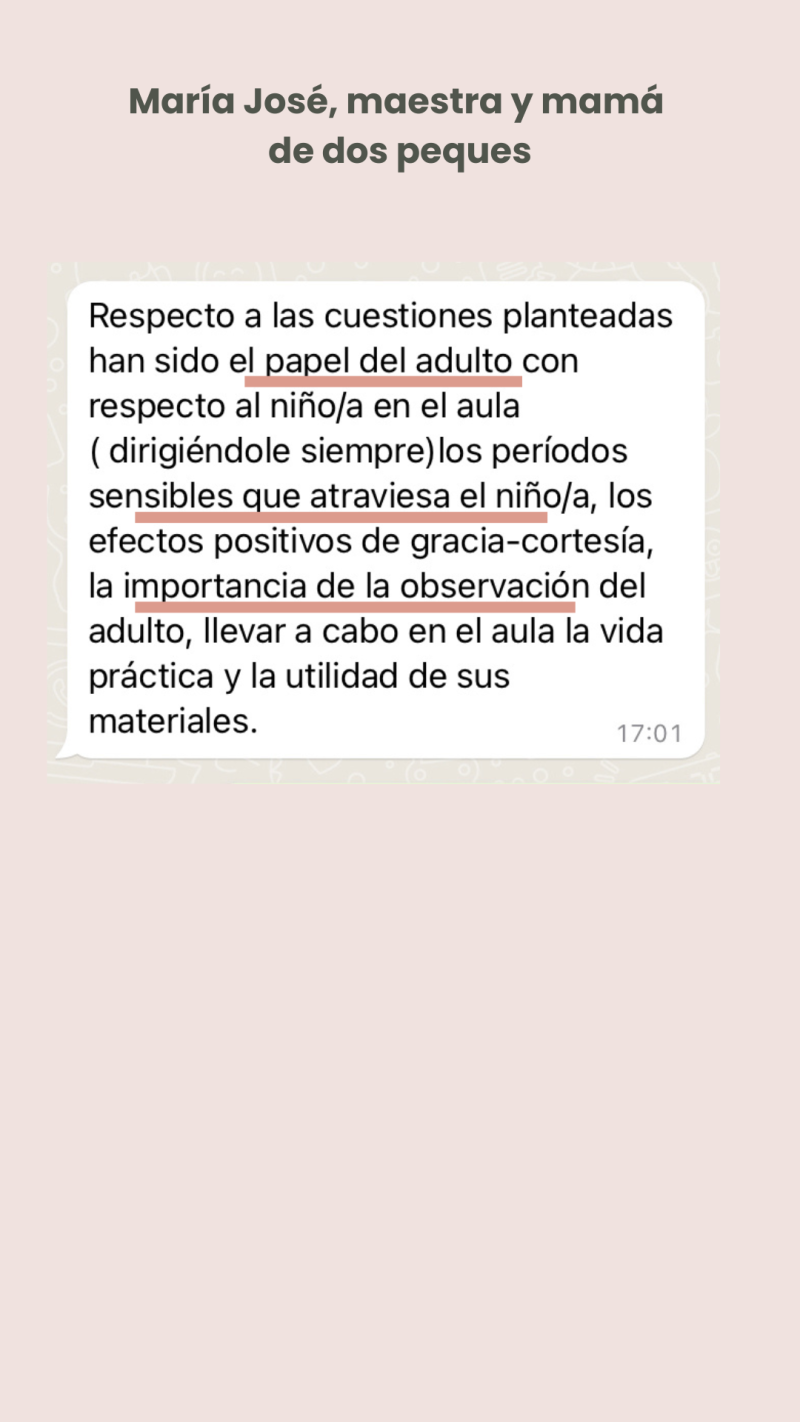 María José, maestra y mamá de dos peques

Respecto a las cuestiones planteadas han sido el papel del adulto con respecto al niño/a en el aula ( dirigiéndole siempre)los períodos sensibles que atraviesa el niño/a, los efectos positivos de gracia-cortesía, la importancia de la observación del adulto, llevar a cabo en el aula la vida práctica y la utilidad de sus materiales.

17:01